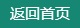 返回首页